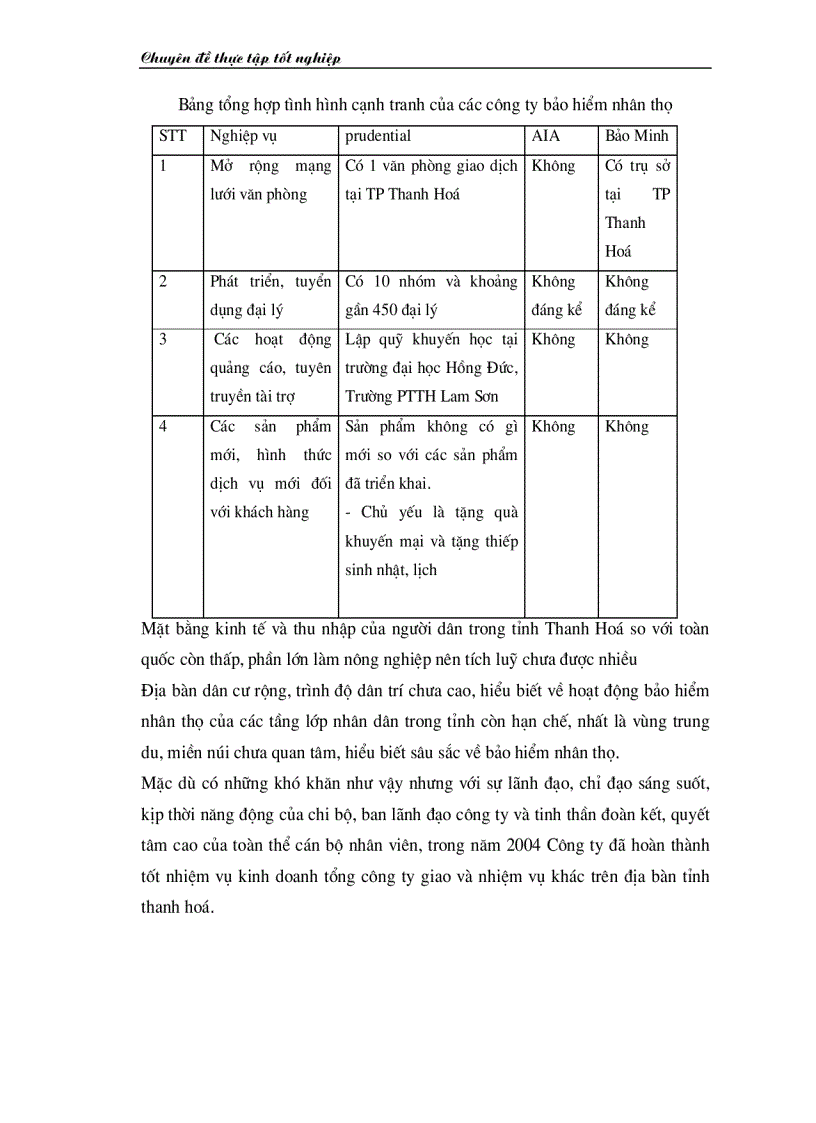 Chuyên đề thực tập tốt nghiệp

Bảng tổng hợp tình hình cạnh tranh của các công ty bảo hiểm nhân thọ

| STT | Nghiệp vụ | prudential | AIA | Bảo Minh |
|---|---|---|---|---|
| 1 | Mở rộng mạng lưới văn phòng | Có 1 văn phòng giao dịch tại TP Thanh Hoá | Không | Có trụ sở tại TP Thanh Hoá |
| 2 | Phát triển, tuyển dụng đại lý | Có 10 nhóm và khoảng gần 450 đại lý | Không đáng kể | Không đáng kể |
| 3 | Các hoạt động quảng cáo, tuyên truyền tài trợ | Lập quỹ khuyến học tại trường đại học Hồng Đức, Trường PTTH Lam Sơn | Không | Không |
| 4 | Các sản phẩm mới, hình thức dịch vụ mới đối với khách hàng | Sản phẩm không có gì mới so với các sản phẩm đã triển khai. - Chủ yếu là tặng quà khuyến mại và tặng thiếp sinh nhật, lịch | Không | Không |

Mặt bằng kinh tế và thu nhập của người dân trong tỉnh Thanh Hoá so với toàn quốc còn thấp, phần lớn làm nông nghiệp nên tích luỹ chưa được nhiều

Địa bàn dân cư rộng, trình độ dân trí chưa cao, hiểu biết về hoạt động bảo hiểm nhân thọ của các tầng lớp nhân dân trong tỉnh còn hạn chế, nhất là vùng trung du, miền núi chưa quan tâm, hiểu biết sâu sắc về bảo hiểm nhân thọ.

Mặc dù có những khó khăn như vậy nhưng với sự lãnh đạo, chỉ đạo sáng suốt, kịp thời năng động của chi bộ, ban lãnh đạo công ty và tinh thần đoàn kết, quyết tâm cao của toàn thể cán bộ nhân viên, trong năm 2004 Công ty đã hoàn thành tốt nhiệm vụ kinh doanh tổng công ty giao và nhiệm vụ khác trên địa bàn tỉnh thanh hoá.